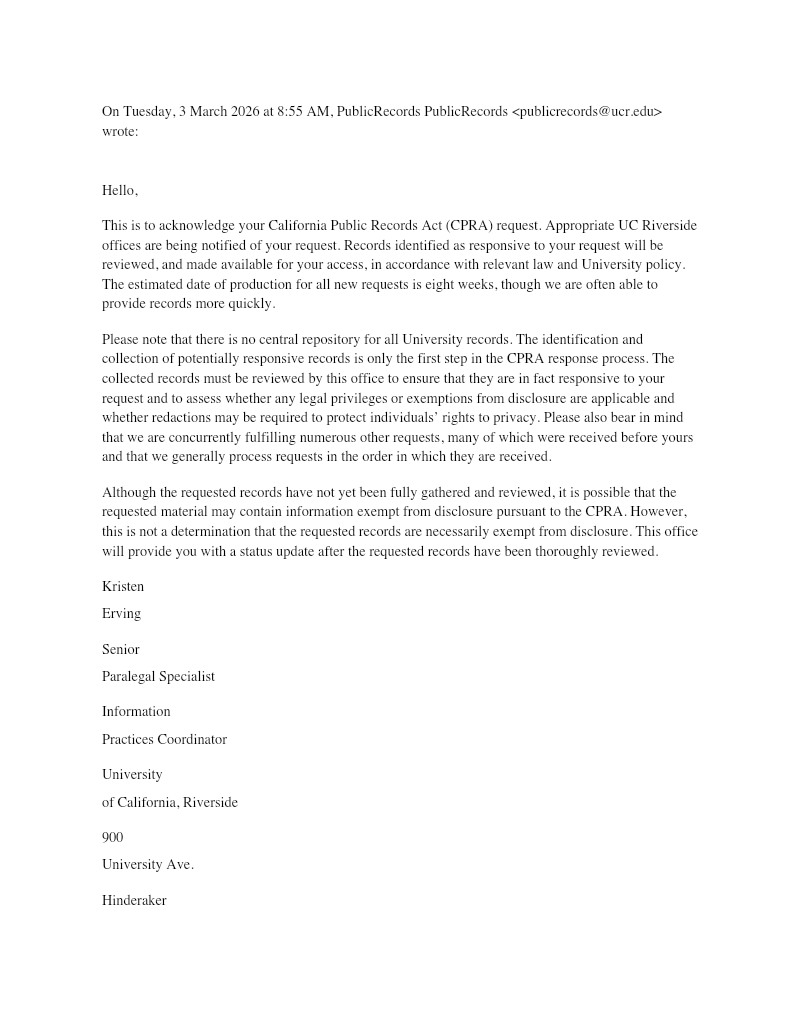 On Tuesday, 3 March 2026 at 8:55 AM, PublicRecords PublicRecords <publicrecords@ucr.edu> wrote:

Hello,

This is to acknowledge your California Public Records Act (CPRA) request. Appropriate UC Riverside offices are being notified of your request. Records identified as responsive to your request will be reviewed, and made available for your access, in accordance with relevant law and University policy. The estimated date of production for all new requests is eight weeks, though we are often able to provide records more quickly.

Please note that there is no central repository for all University records. The identification and collection of potentially responsive records is only the first step in the CPRA response process. The collected records must be reviewed by this office to ensure that they are in fact responsive to your request and to assess whether any legal privileges or exemptions from disclosure are applicable and whether redactions may be required to protect individuals' rights to privacy. Please also bear in mind that we are concurrently fulfilling numerous other requests, many of which were received before yours and that we generally process requests in the order in which they are received.

Although the requested records have not yet been fully gathered and reviewed, it is possible that the requested material may contain information exempt from disclosure pursuant to the CPRA. However, this is not a determination that the requested records are necessarily exempt from disclosure. This office will provide you with a status update after the requested records have been thoroughly reviewed.

Kristen

Erving

Senior

Paralegal Specialist

Information

Practices Coordinator

University

of California, Riverside

900

University Ave.

Hinderaker